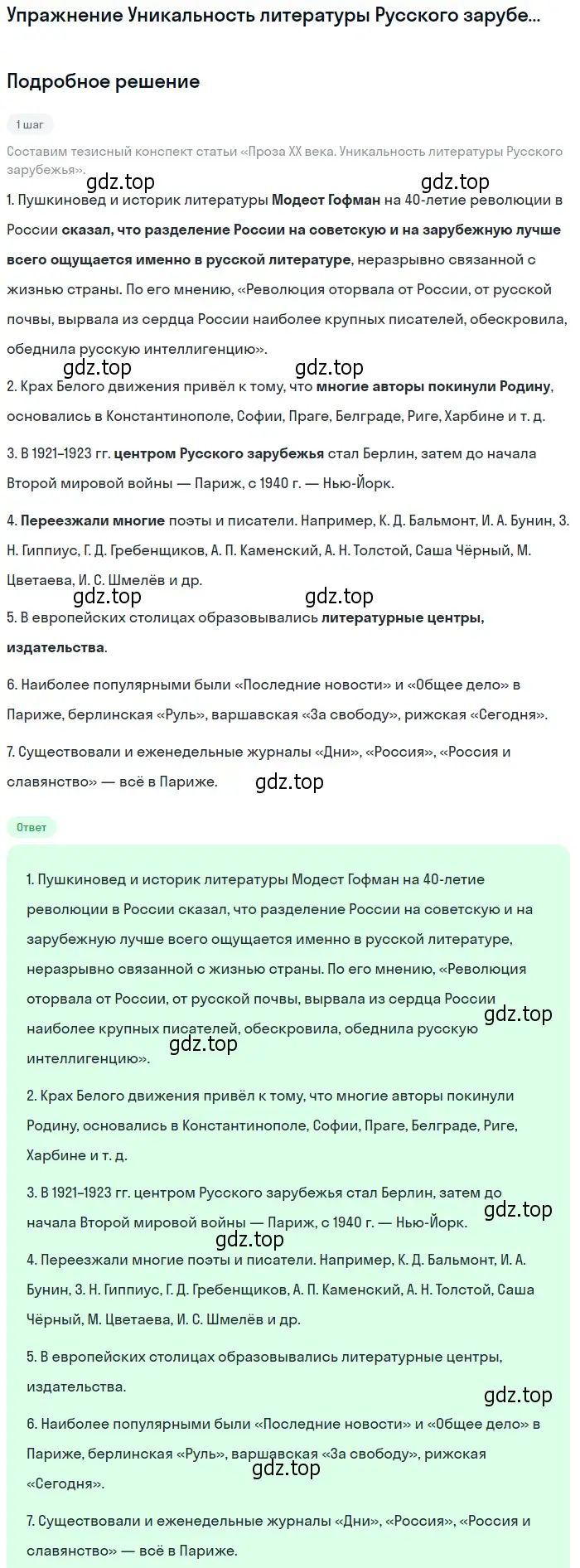 Упражнение Уникальность литературы Русского зарубе...

Подробное решение

1 шаг

Составим тезисный конспект статьи «Проза XX века. Уникальность литературы Русского зарубежья».

gdz.top gdz.top

1. Пушкиновед и историк литературы Модест Гофман на 40-летие революции в России сказал, что разделение России на советскую и на зарубежную лучше всего ощущается именно в русской литературе, неразрывно связанной с жизнью страны. По его мнению, «Революция оторвала от России, от русской почвы, вырвала из сердца России наиболее крупных писателей, обескровила, обеднила русскую интеллигенцию».

gdz.top gdz.top

2. Крах Белого движения привёл к тому, что многие авторы покинули Родину, основались в Константинополе, Софии, Праге, Белграде, Риге, Харбине и т. д.

3. В 1921–1923 гг. центром Русского зарубежья стал Берлин, затем до начала Второй мировой войны — Париж, с 1940 г. — Нью-Йорк.

4. Переезжали многие поэты и писатели. Например, К. Д. Бальмонт, И. А. Бунин, З. Н. Гиппиус, Г. Д. Гребенщиков, А. П. Каменский, А. Н. Толстой, Саша Чёрный, М. Цветаева, И. С. Шмелёв и др.

gdz.top gdz.top

5. В европейских столицах образовывались литературные центры, издательства.

6. Наиболее популярными были «Последние новости» и «Общее дело» в Париже, берлинская «Руль», варшавская «За свободу», рижская «Сегодня».

7. Существовали и еженедельные журналы «Дни», «Россия», «Россия и славянство» — всё в Париже.

gdz.top

Ответ

1. Пушкиновед и историк литературы Модест Гофман на 40-летие революции в России сказал, что разделение России на советскую и на зарубежную лучше всего ощущается именно в русской литературе, неразрывно связанной с жизнью страны. По его мнению, «Революция оторвала от России, от русской почвы, вырвала из сердца России наиболее крупных писателей, обескровила, обеднила русскую интеллигенцию».

gdz.top gdz.top

2. Крах Белого движения привёл к тому, что многие авторы покинули Родину, основались в Константинополе, Софии, Праге, Белграде, Риге, Харбине и т. д.

3. В 1921–1923 гг. центром Русского зарубежья стал Берлин, затем до начала Второй мировой войны — Париж, с 1940 г. — Нью-Йорк.

gdz.top gdz.top

4. Переезжали многие поэты и писатели. Например, К. Д. Бальмонт, И. А. Бунин, З. Н. Гиппиус, Г. Д. Гребенщиков, А. П. Каменский, А. Н. Толстой, Саша Чёрный, М. Цветаева, И. С. Шмелёв и др.

5. В европейских столицах образовывались литературные центры, издательства.

gdz.top

6. Наиболее популярными были «Последние новости» и «Общее дело» в Париже, берлинская «Руль», варшавская «За свободу», рижская «Сегодня».

gdz.top

7. Существовали и еженедельные журналы «Дни», «Россия», «Россия и славянство» — всё в Париже.